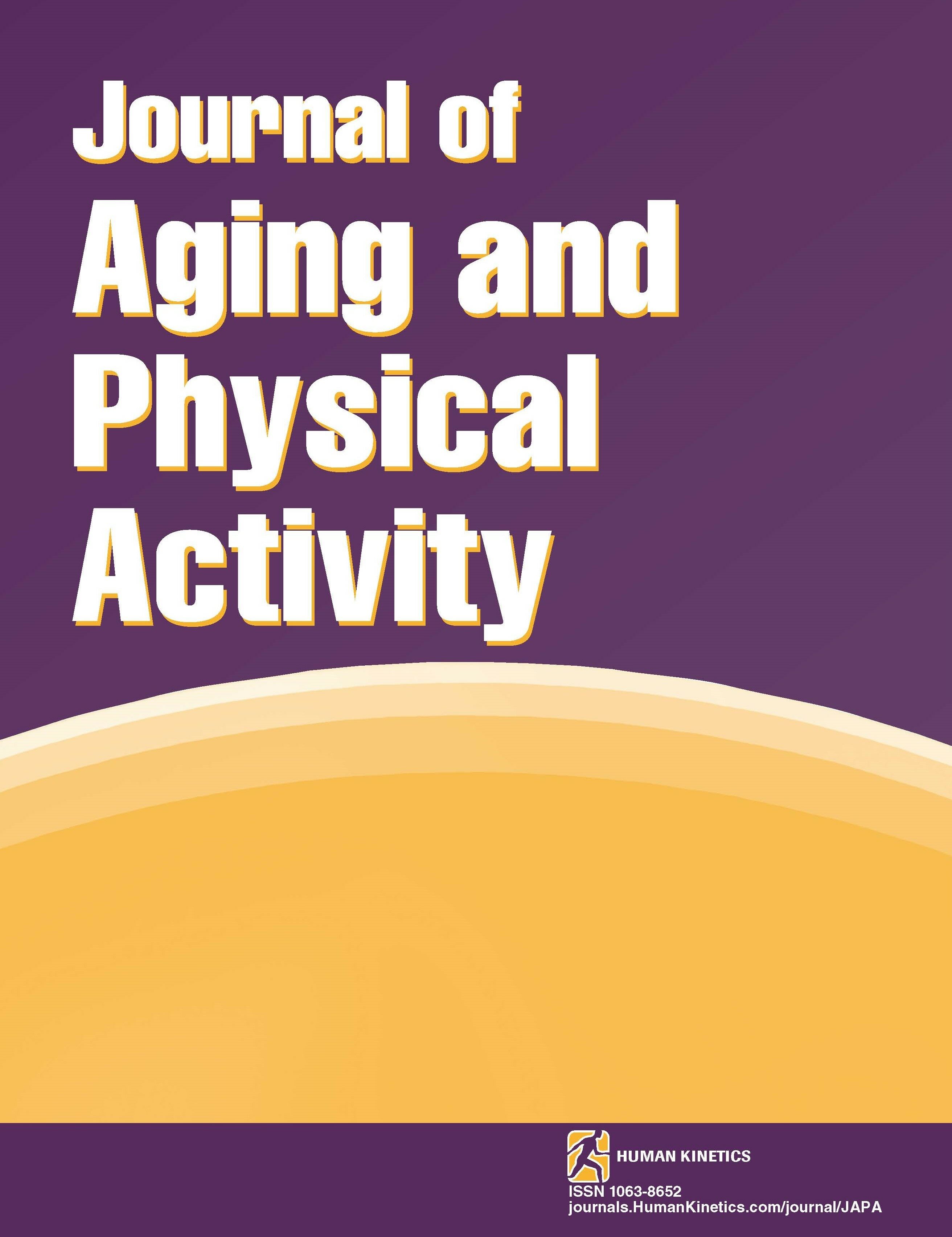 Journal of
Aging and
Physical
Activity

HUMAN KINETICS

ISSN 1063-8652
journals.HumanKinetics.com/journal/JAPA